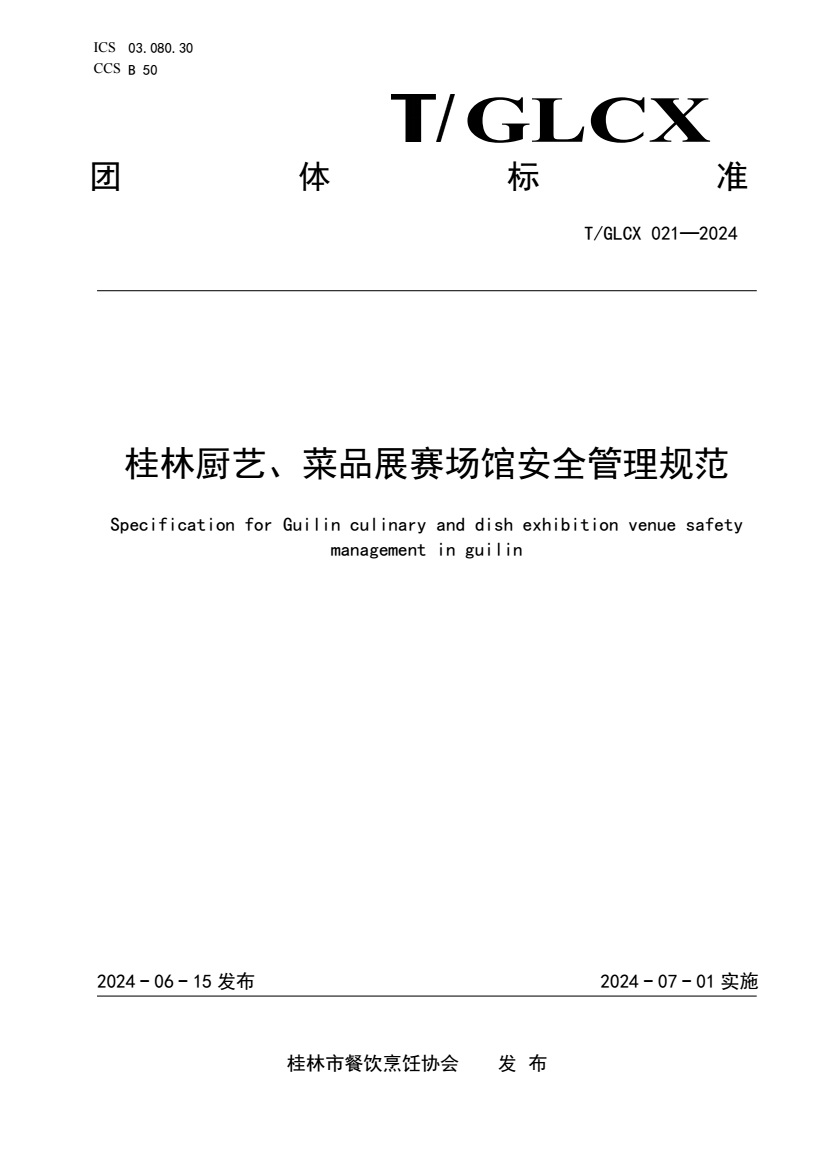 ICS 03.080.30
CCS B 50

T/GLCX

团 体 标 准

T/GLCX 021—2024

桂林厨艺、菜品展赛场馆安全管理规范

Specification for Guilin culinary and dish exhibition venue safety management in guilin

2024 - 06 - 15 发布

2024 - 07 - 01 实施

桂林市餐饮烹饪协会 发 布